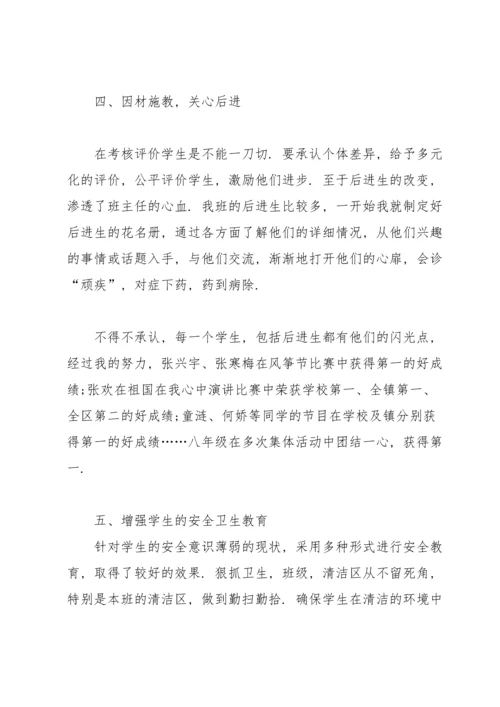 四、因材施教，关心后进

在考核评价学生是不能一刀切．要承认个体差异，给予多元化的评价，公平评价学生，激励他们进步．至于后进生的改变，渗透了班主任的心血．我班的后进生比较多，一开始我就制定好后进生的花名册，通过各方面了解他们的详细情况，从他们兴趣的事情或话题入手，与他们交流，渐渐地打开他们的心扉，会诊“顽疾”，对症下药，药到病除．

不得不承认，每一个学生，包括后进生都有他们的闪光点，经过我的努力，张兴宇、张寒梅在风筝节比赛中获得第一的好成绩;张欢在祖国在我心中演讲比赛中荣获学校第一、全镇第一、全区第二的好成绩;童涟、何娇等同学的节目在学校及镇分别获得第一的好成绩……八年级在多次集体活动中团结一心，获得第一．

五、增强学生的安全卫生教育

针对学生的安全意识薄弱的现状，采用多种形式进行安全教育，取得了较好的效果．狠抓卫生，班级，清洁区从不留死角，特别是本班的清洁区，做到勤扫勤拾．确保学生在清洁的环境中